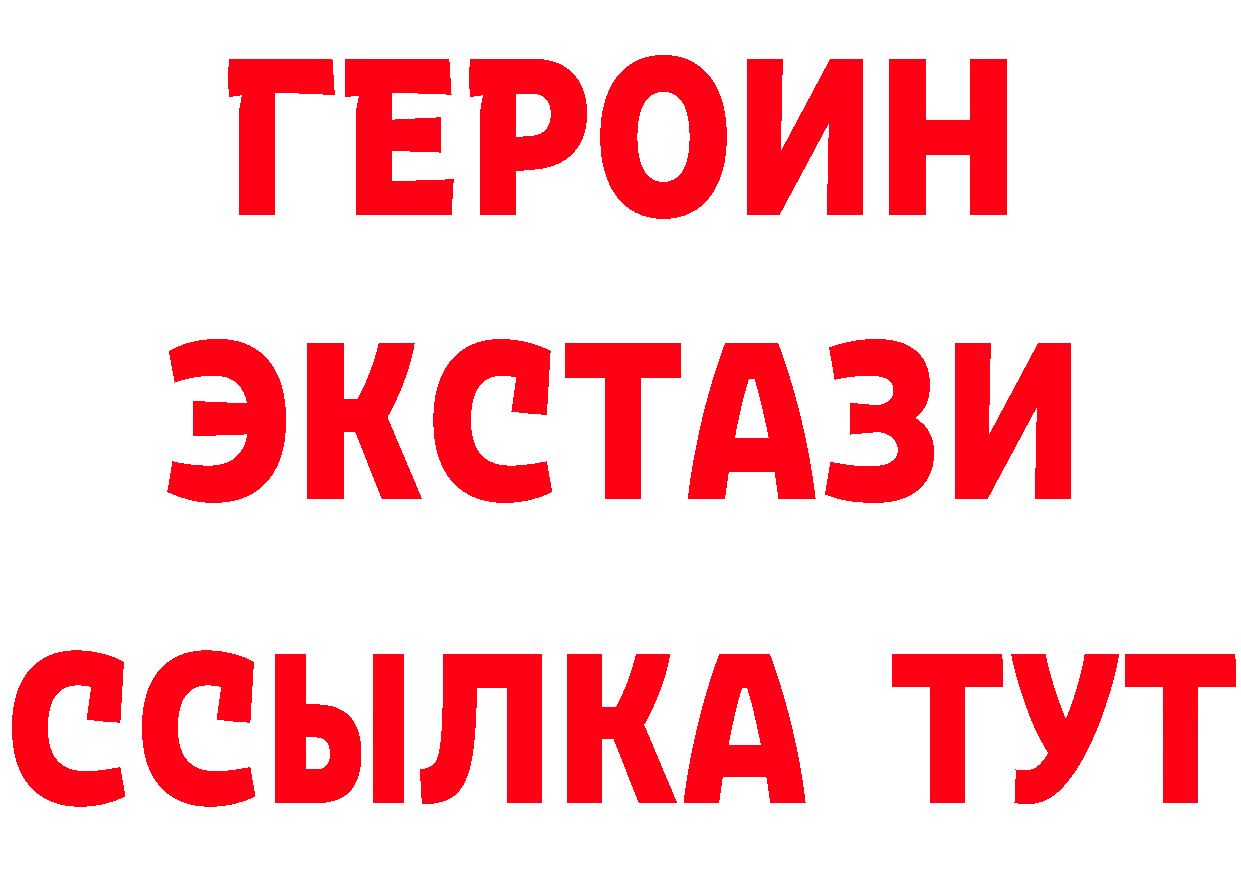 ГЕРОИН
ЭКСТАЗИ
ССЫЛКА ТУТ